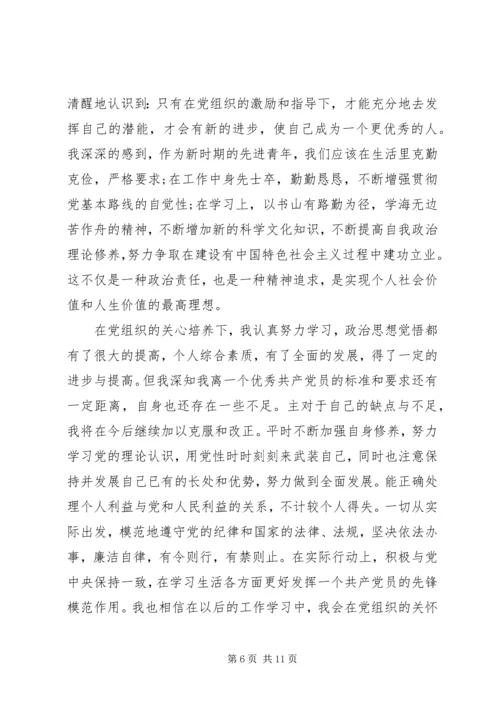 清醒地认识到：只有在党组织的激励和指导下，才能充分地去发挥自己的潜能，才会有新的进步，使自己成为一个更优秀的人。我深深的感到，作为新时期的先进青年，我们应该在生活里克勤克俭，严格要求；在工作中身先士卒，勤勤恳恳，不断增强贯彻党基本路线的自觉性；在学习上，以书山有路勤为径，学海无边苦作舟的精神，不断增加新的科学文化知识，不断提高自我政治理论修养，努力争取在建设有中国特色社会主义过程中建功立业。这不仅是一种政治责任，也是一种精神追求，是实现个人社会价值和人生价值的最高理想。

在党组织的关心培养下，我认真努力学习，政治思想觉悟都有了很大的提高，个人综合素质，有了全面的发展，得了一定的进步与提高。但我深知我离一个优秀共产党员的标准和要求还有一定距离，自身也还存在一些不足。主对于自己的缺点与不足，我将在今后继续加以克服和改正。平时不断加强自身修养，努力学习党的理论认识，用党性时时刻刻来武装自己，同时也注意保持并发展自己已有的长处和优势，努力做到全面发展。能正确处理个人利益与党和人民利益的关系，不计较个人得失。一切从实际出发，模范地遵守党的纪律和国家的法律、法规，坚决依法办事，廉洁自律，有令则行，有禁则止。在实际行动上，积极与党中央保持一致，在学习生活各方面更好发挥一个共产党员的先锋模范作用。我也相信在以后的工作学习中，我会在党组织的关怀

第 6 页 共 11 页